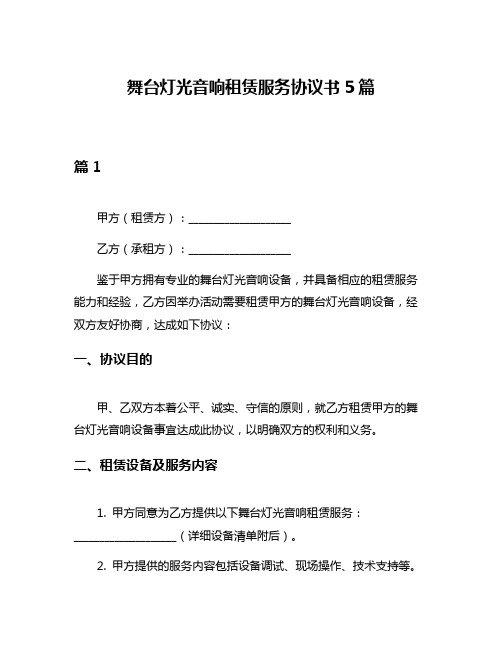 舞台灯光音响租赁服务协议书 5 篇

篇 1

甲方（租赁方）：__________________

乙方（承租方）：__________________

鉴于甲方拥有专业的舞台灯光音响设备，并具备相应的租赁服务能力和经验，乙方因举办活动需要租赁甲方的舞台灯光音响设备，经双方友好协商，达成如下协议：

一、协议目的

甲、乙双方本着公平、诚实、守信的原则，就乙方租赁甲方的舞台灯光音响设备事宜达成此协议，以明确双方的权利和义务。

二、租赁设备及服务内容

1. 甲方同意为乙方提供以下舞台灯光音响租赁服务：__________________（详细设备清单附后）。

2. 甲方提供的服务内容包括设备调试、现场操作、技术支持等。